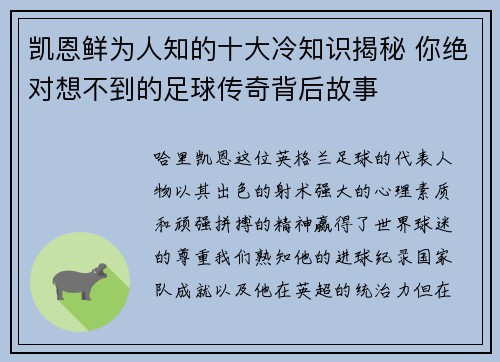 凯恩鲜为人知的十大冷知识揭秘 你绝对想不到的足球传奇背后故事

哈里凯恩这位英格兰足球的代表人物以其出色的射术强大的心理素质和顽强拼搏的精神赢得了世界球迷的尊重我们熟知他的进球纪录国家队成就以及他在英超的统治力但在